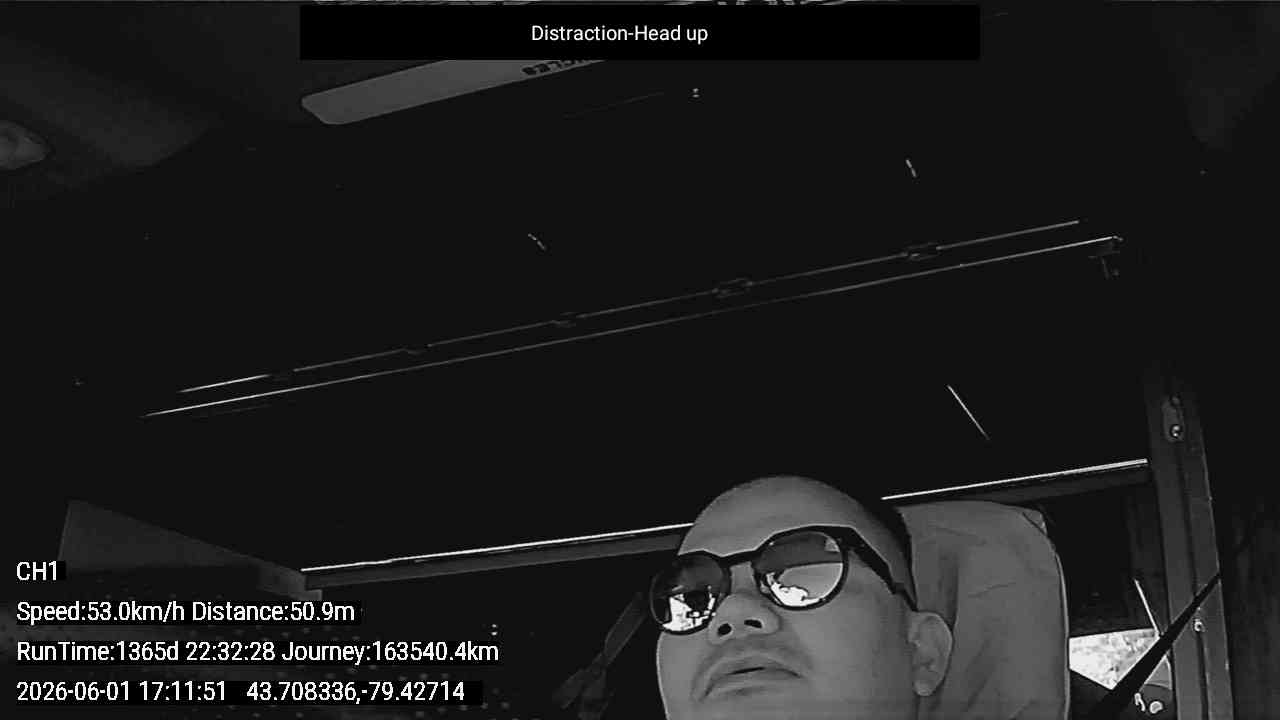 Distraction-Head up

CH1

Speed:53.0km/h Distance:50.9m

RunTime:1365d 22:32:28 Journey:163540.4km

2026-06-01 17:11:51 43.708336,-79.42714